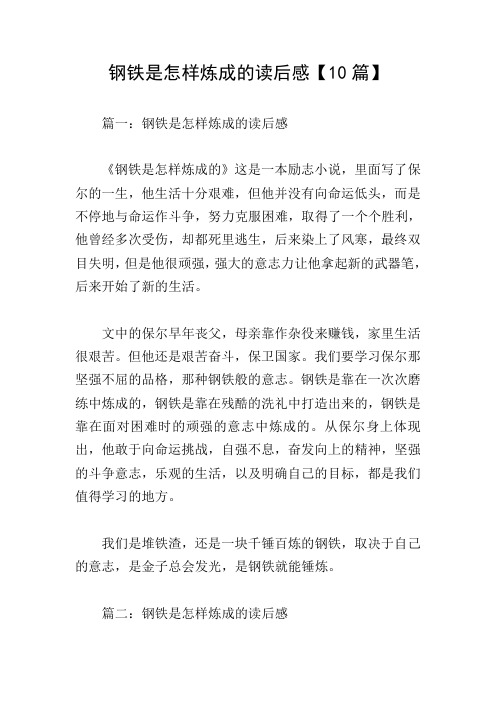 钢铁是怎样炼成的读后感【10 篇】

篇一：钢铁是怎样炼成的读后感

《钢铁是怎样炼成的》这是一本励志小说，里面写了保尔的一生，他生活十分艰难，但他并没有向命运低头，而是不停地与命运作斗争，努力克服困难，取得了一个个胜利，他曾经多次受伤，却都死里逃生，后来染上了风寒，最终双目失明，但是他很顽强，强大的意志力让他拿起新的武器笔，后来开始了新的生活。

文中的保尔早年丧父，母亲靠作杂役来赚钱，家里生活很艰苦。但他还是艰苦奋斗，保卫国家。我们要学习保尔那坚强不屈的品格，那种钢铁般的意志。钢铁是靠在一次次磨练中炼成的，钢铁是靠在残酷的洗礼中打造出来的，钢铁是靠在面对困难时的顽强的意志中炼成的。从保尔身上体现出，他敢于向命运挑战，自强不息，奋发向上的精神，坚强的斗争意志，乐观的生活，以及明确自己的目标，都是我们值得学习的地方。

我们是堆铁渣，还是一块千锤百炼的钢铁，取决于自己的意志，是金子总会发光，是钢铁就能锤炼。

篇二：钢铁是怎样炼成的读后感